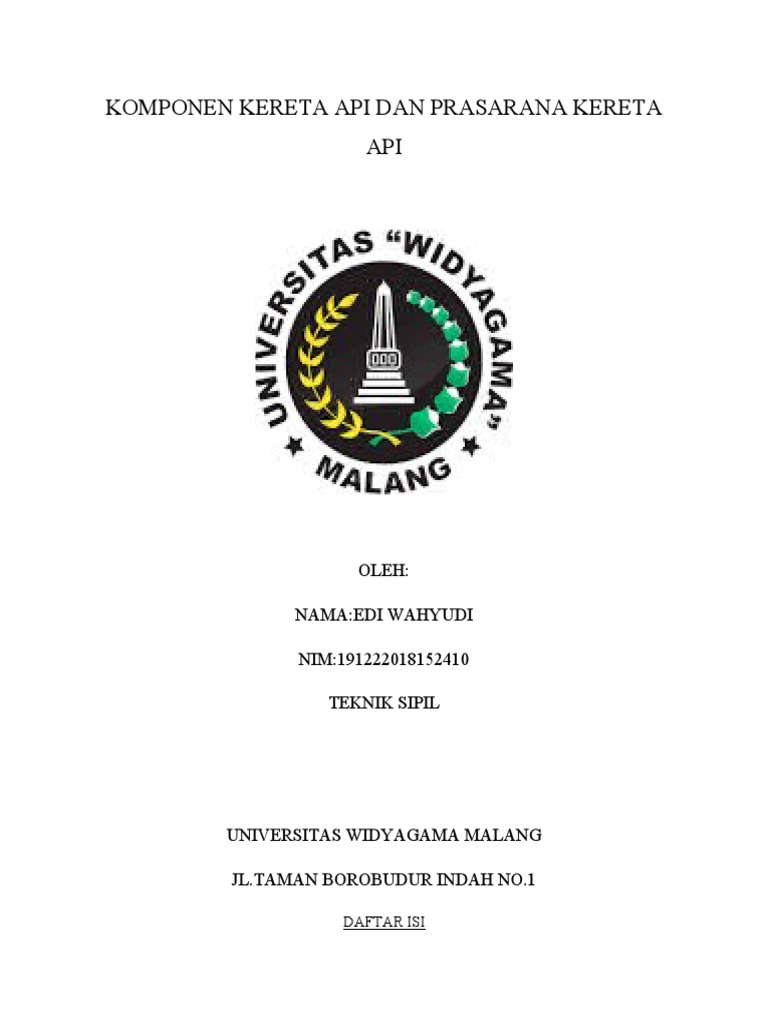 KOMPONEN KERETA API DAN PRASARANA KERETA API

UNIVERSITAS "WIDYAGAMA" MALANG

OLEH:

NAMA:EDI WAHYUDI

NIM:191222018152410

TEKNIK SIPIL

UNIVERSITAS WIDYAGAMA MALANG

JL.TAMAN BOROBUDUR INDAH NO.1

DAFTAR ISI